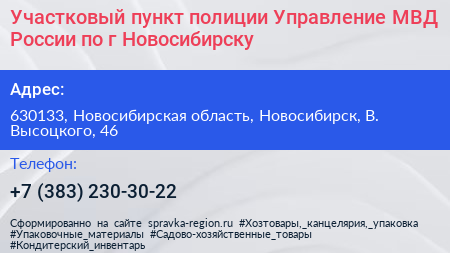 Участковый пункт полиции Управление МВД России по г Новосибирску

Адрес:

630133, Новосибирская область, Новосибирск, В. Высоцкого, 46

Телефон:

+7 (383) 230-30-22

Сформированно на сайте spravka-region.ru #Хозтовары,_канцелярия,_упаковка #Упаковочные_материалы #Садово-хозяйственные_товары #Кондитерский_инвентарь